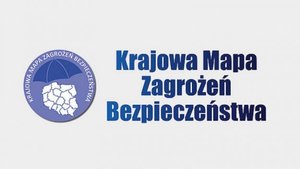 KRAJOWA MAPA ZAGROŻEŃ BEZPIECZEŃSTWA

Krajowa Mapa Zagrożeń Bezpieczeństwa